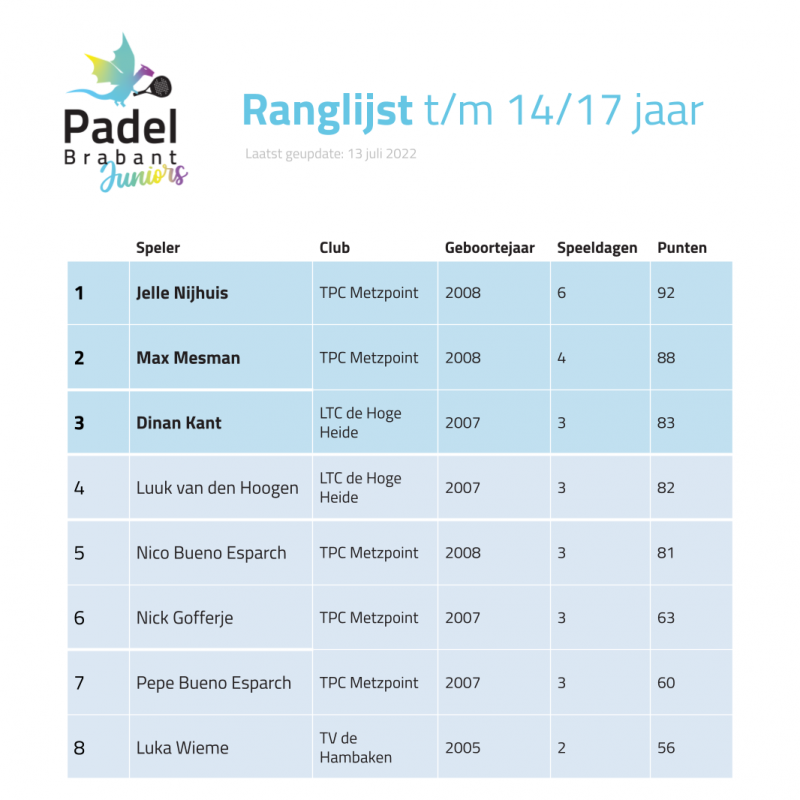 Padel
Brabant
Juniors

Ranglijst t/m 14/17 jaar

Laatst geupdate: 13 juli 2022

| | Speler | Club | Geboortejaar | Speeldagen | Punten |
|---|---|---|---|---|---|
| 1 | Jelle Nijhuis | TPC Metzpoint | 2008 | 6 | 92 |
| 2 | Max Mesman | TPC Metzpoint | 2008 | 4 | 88 |
| 3 | Dinan Kant | LTC de Hoge Heide | 2007 | 3 | 83 |
| 4 | Luuk van den Hoogen | LTC de Hoge Heide | 2007 | 3 | 82 |
| 5 | Nico Bueno Esparch | TPC Metzpoint | 2008 | 3 | 81 |
| 6 | Nick Gofferje | TPC Metzpoint | 2007 | 3 | 63 |
| 7 | Pepe Bueno Esparch | TPC Metzpoint | 2007 | 3 | 60 |
| 8 | Luka Wieme | TV de Hambaken | 2005 | 2 | 56 |